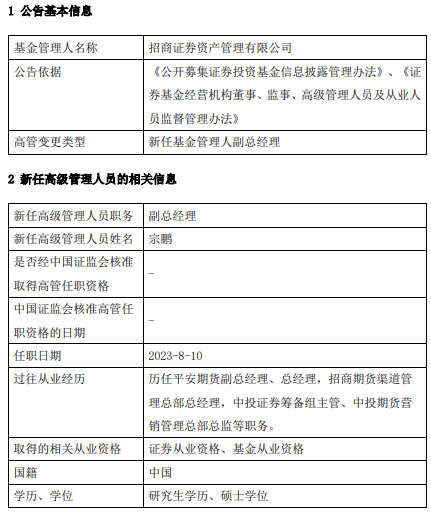 1 公告基本信息

| 基金管理人名称 | 招商证券资产管理有限公司 |
|---|---|
| 公告依据 | 《公开募集证券投资基金信息披露管理办法》、《证券基金经营机构董事、监事、高级管理人员及从业人员监督管理办法》 |
| 高管变更类型 | 新任基金管理人副总经理 |

2 新任高级管理人员的相关信息

| 新任高级管理人员职务 | 副总经理 |
|---|---|
| 新任高级管理人员姓名 | 宗鹏 |
| 是否经中国证监会核准取得高管任职资格 | - |
| 中国证监会核准高管任职资格的日期 | - |
| 任职日期 | 2023-8-10 |
| 过往从业经历 | 历任平安期货副总经理、总经理，招商期货渠道管理总部总经理，中投证券筹备组主管、中投期货营销管理总部总监等职务。 |
| 取得的相关从业资格 | 证券从业资格、基金从业资格 |
| 国籍 | 中国 |
| 学历、学位 | 研究生学历、硕士学位 |